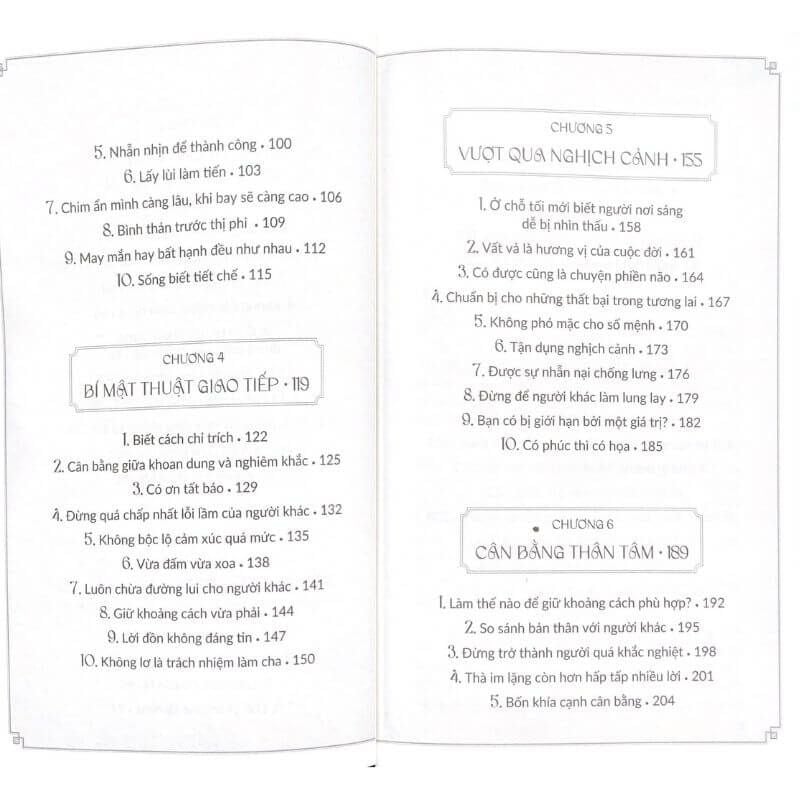 5. Nhẫn nhịn để thành công • 100
6. Lấy lùi làm tiến • 103
7. Chim ẩn mình càng lâu, khi bay sẽ càng cao • 106
8. Bình thản trước thị phi • 109
9. May mắn hay bất hạnh đều như nhau • 112
10. Sống biết tiết chế • 115

CHƯƠNG 4
BÍ MẬT THUẬT GIAO TIẾP • 119

1. Biết cách chỉ trích • 122
2. Cân bằng giữa khoan dung và nghiêm khắc • 125
3. Có ơn tất báo • 129
4. Đừng quá chấp nhất lỗi lầm của người khác • 132
5. Không bộc lộ cảm xúc quá mức • 135
6. Vừa đấm vừa xoa • 138
7. Luôn chừa đường lui cho người khác • 141
8. Giữ khoảng cách vừa phải • 144
9. Lời đồn không đáng tin • 147
10. Không lơ là trách nhiệm làm cha • 150

CHƯƠNG 5
VƯỢT QUA NGHỊCH CẢNH • 155

1. Ở chỗ tối mới biết người nơi sáng dễ bị nhìn thấu • 158
2. Vất vả là hương vị của cuộc đời • 161
3. Có được cũng là chuyện phiền não • 164
4. Chuẩn bị cho những thất bại trong tương lai • 167
5. Không phó mặc cho số mệnh • 170
6. Tận dụng nghịch cảnh • 173
7. Được sự nhẫn nại chống lưng • 176
8. Đừng để người khác làm lung lay • 179
9. Bạn có bị giới hạn bởi một giá trị? • 182
10. Có phúc thì có họa • 185

CHƯƠNG 6
CÂN BẰNG THÂN TÂM • 189

1. Làm thế nào để giữ khoảng cách phù hợp? • 192
2. So sánh bản thân với người khác • 195
3. Đừng trở thành người quá khắc nghiệt • 198
4. Thà im lặng còn hơn hấp tấp nhiều lời • 201
5. Bốn khía cạnh cân bằng • 204